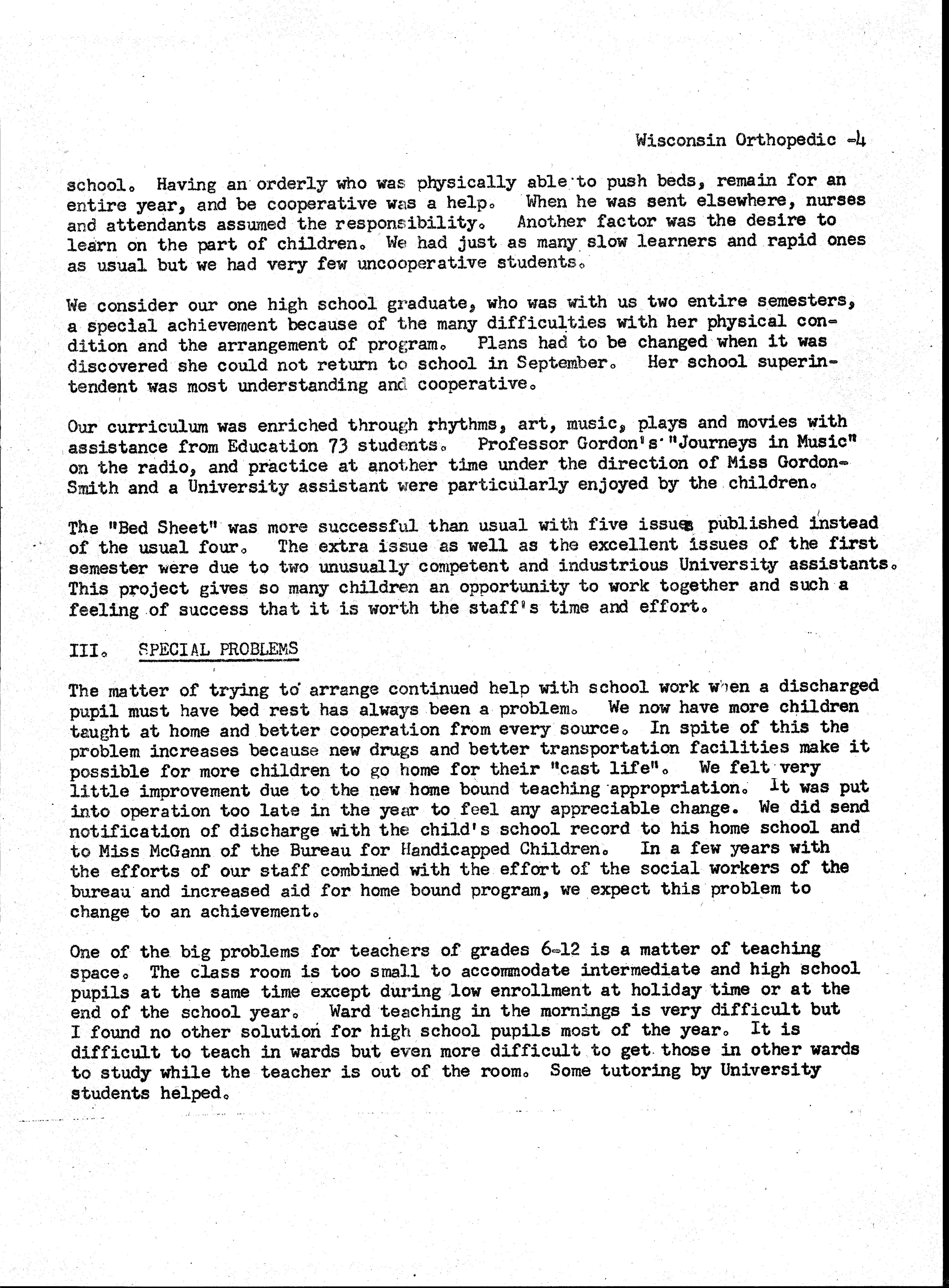 Wisconsin Orthopedic -4

school. Having an orderly who was physically able to push beds, remain for an entire year, and be cooperative was a help. When he was sent elsewhere, nurses and attendants assumed the responsibility. Another factor was the desire to learn on the part of children. We had just as many slow learners and rapid ones as usual but we had very few uncooperative students.

We consider our one high school graduate, who was with us two entire semesters, a special achievement because of the many difficulties with her physical condition and the arrangement of program. Plans had to be changed when it was discovered she could not return to school in September. Her school superintendent was most understanding and cooperative.

Our curriculum was enriched through rhythms, art, music, plays and movies with assistance from Education 73 students. Professor Gordon's "Journeys in Music" on the radio, and practice at another time under the direction of Miss Gordon-Smith and a University assistant were particularly enjoyed by the children.

The "Bed Sheet" was more successful than usual with five issues published instead of the usual four. The extra issue as well as the excellent issues of the first semester were due to two unusually competent and industrious University assistants. This project gives so many children an opportunity to work together and such a feeling of success that it is worth the staff's time and effort.

III. SPECIAL PROBLEMS

The matter of trying to arrange continued help with school work when a discharged pupil must have bed rest has always been a problem. We now have more children taught at home and better cooperation from every source. In spite of this the problem increases because new drugs and better transportation facilities make it possible for more children to go home for their "cast life". We felt very little improvement due to the new home bound teaching appropriation. It was put into operation too late in the year to feel any appreciable change. We did send notification of discharge with the child's school record to his home school and to Miss McGann of the Bureau for Handicapped Children. In a few years with the efforts of our staff combined with the effort of the social workers of the bureau and increased aid for home bound program, we expect this problem to change to an achievement.

One of the big problems for teachers of grades 6-12 is a matter of teaching space. The class room is too small to accommodate intermediate and high school pupils at the same time except during low enrollment at holiday time or at the end of the school year. Ward teaching in the mornings is very difficult but I found no other solution for high school pupils most of the year. It is difficult to teach in wards but even more difficult to get those in other wards to study while the teacher is out of the room. Some tutoring by University students helped.